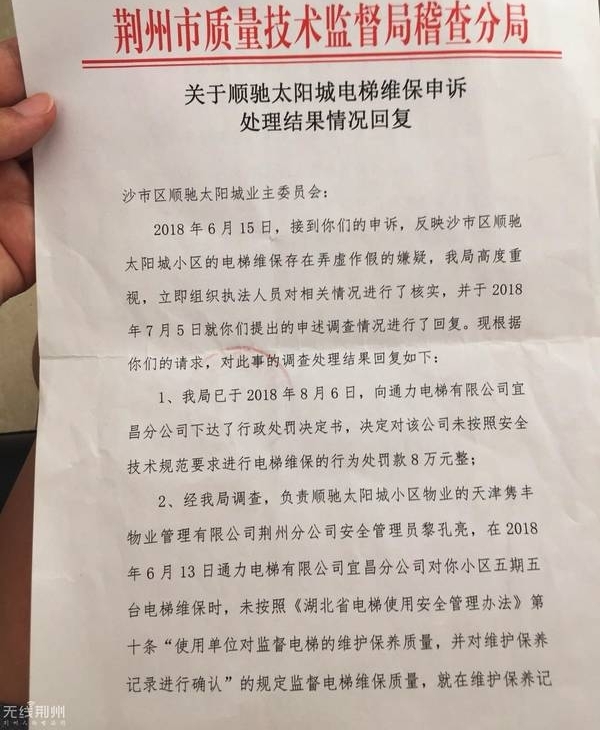 荆州市质量技术监督局稽查分局

关于顺驰太阳城电梯维保申诉
处理结果情况回复

沙市区顺驰太阳城业主委员会：

2018年6月15日，接到你们的申诉，反映沙市区顺驰太阳城小区的电梯维保存在弄虚作假的嫌疑，我局高度重视，立即组织执法人员对相关情况进行了核实，并于2018年7月5日就你们提出的申述调查情况进行了回复。现根据你们的请求，对此事的调查处理结果回复如下：

1、我局已于2018年8月6日，向通力电梯有限公司宜昌分公司下达了行政处罚决定书，决定对该公司未按照安全技术规范要求进行电梯维保的行为处罚款8万元整；

2、经我局调查，负责顺驰太阳城小区物业的天津隽丰物业管理有限公司荆州分公司安全管理员黎孔亮，在2018年6月13日通力电梯有限公司宜昌分公司对你小区五期五台电梯维保时，未按照《湖北省电梯使用安全管理办法》第十条“使用单位对监督电梯的维护保养质量，并对维护保养记录进行确认”的规定监督电梯维保质量，就在维护保养记

无线荆州